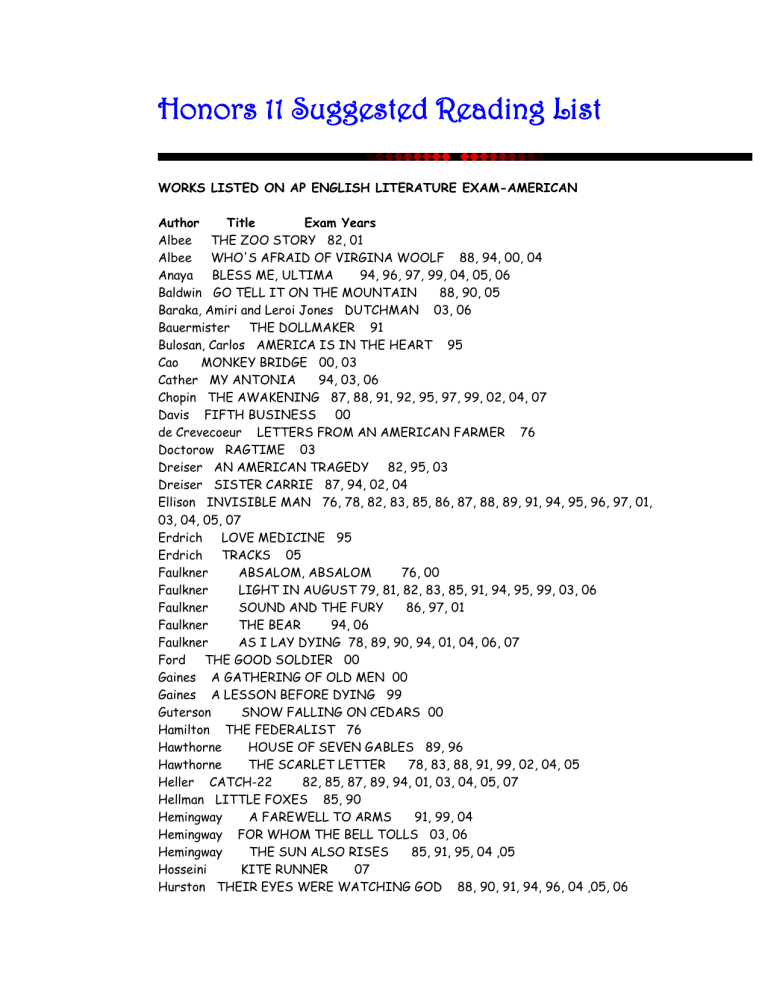 Honors 11 Suggested Reading List

WORKS LISTED ON AP ENGLISH LITERATURE EXAM-AMERICAN

Author Title Exam Years
Albee THE ZOO STORY 82, 01
Albee WHO'S AFRAID OF VIRGINA WOOLF 88, 94, 00, 04
Anaya BLESS ME, ULTIMA 94, 96, 97, 99, 04, 05, 06
Baldwin GO TELL IT ON THE MOUNTAIN 88, 90, 05
Baraka, Amiri and Leroi Jones DUTCHMAN 03, 06
Bauermister THE DOLLMAKER 91
Bulosan, Carlos AMERICA IS IN THE HEART 95
Cao MONKEY BRIDGE 00, 03
Cather MY ANTONIA 94, 03, 06
Chopin THE AWAKENING 87, 88, 91, 92, 95, 97, 99, 02, 04, 07
Davis FIFTH BUSINESS 00
de Crevecoeur LETTERS FROM AN AMERICAN FARMER 76
Doctorow RAGTIME 03
Dreiser AN AMERICAN TRAGEDY 82, 95, 03
Dreiser SISTER CARRIE 87, 94, 02, 04
Ellison INVISIBLE MAN 76, 78, 82, 83, 85, 86, 87, 88, 89, 91, 94, 95, 96, 97, 01, 03, 04, 05, 07
Erdrich LOVE MEDICINE 95
Erdrich TRACKS 05
Faulkner ABSALOM, ABSALOM 76, 00
Faulkner LIGHT IN AUGUST 79, 81, 82, 83, 85, 91, 94, 95, 99, 03, 06
Faulkner SOUND AND THE FURY 86, 97, 01
Faulkner THE BEAR 94, 06
Faulkner AS I LAY DYING 78, 89, 90, 94, 01, 04, 06, 07
Ford THE GOOD SOLDIER 00
Gaines A GATHERING OF OLD MEN 00
Gaines A LESSON BEFORE DYING 99
Guterson SNOW FALLING ON CEDARS 00
Hamilton THE FEDERALIST 76
Hawthorne HOUSE OF SEVEN GABLES 89, 96
Hawthorne THE SCARLET LETTER 78, 83, 88, 91, 99, 02, 04, 05
Heller CATCH-22 82, 85, 87, 89, 94, 01, 03, 04, 05, 07
Hellman LITTLE FOXES 85, 90
Hemingway A FAREWELL TO ARMS 91, 99, 04
Hemingway FOR WHOM THE BELL TOLLS 03, 06
Hemingway THE SUN ALSO RISES 85, 91, 95, 04 ,05
Hosseini KITE RUNNER 07
Hurston THEIR EYES WERE WATCHING GOD 88, 90, 91, 94, 96, 04 ,05, 06